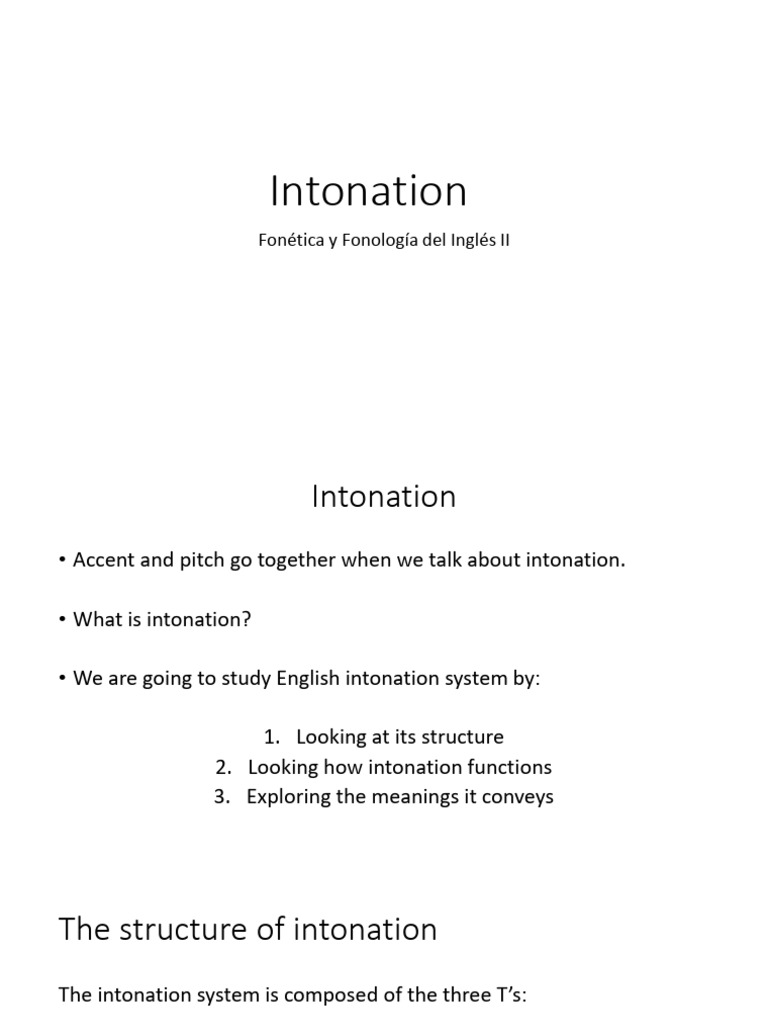 Intonation

Fonética y Fonología del Inglés II

Intonation

• Accent and pitch go together when we talk about intonation.

• What is intonation?

• We are going to study English intonation system by:

1. Looking at its structure
2. Looking how intonation functions
3. Exploring the meanings it conveys

The structure of intonation

The intonation system is composed of the three T's: